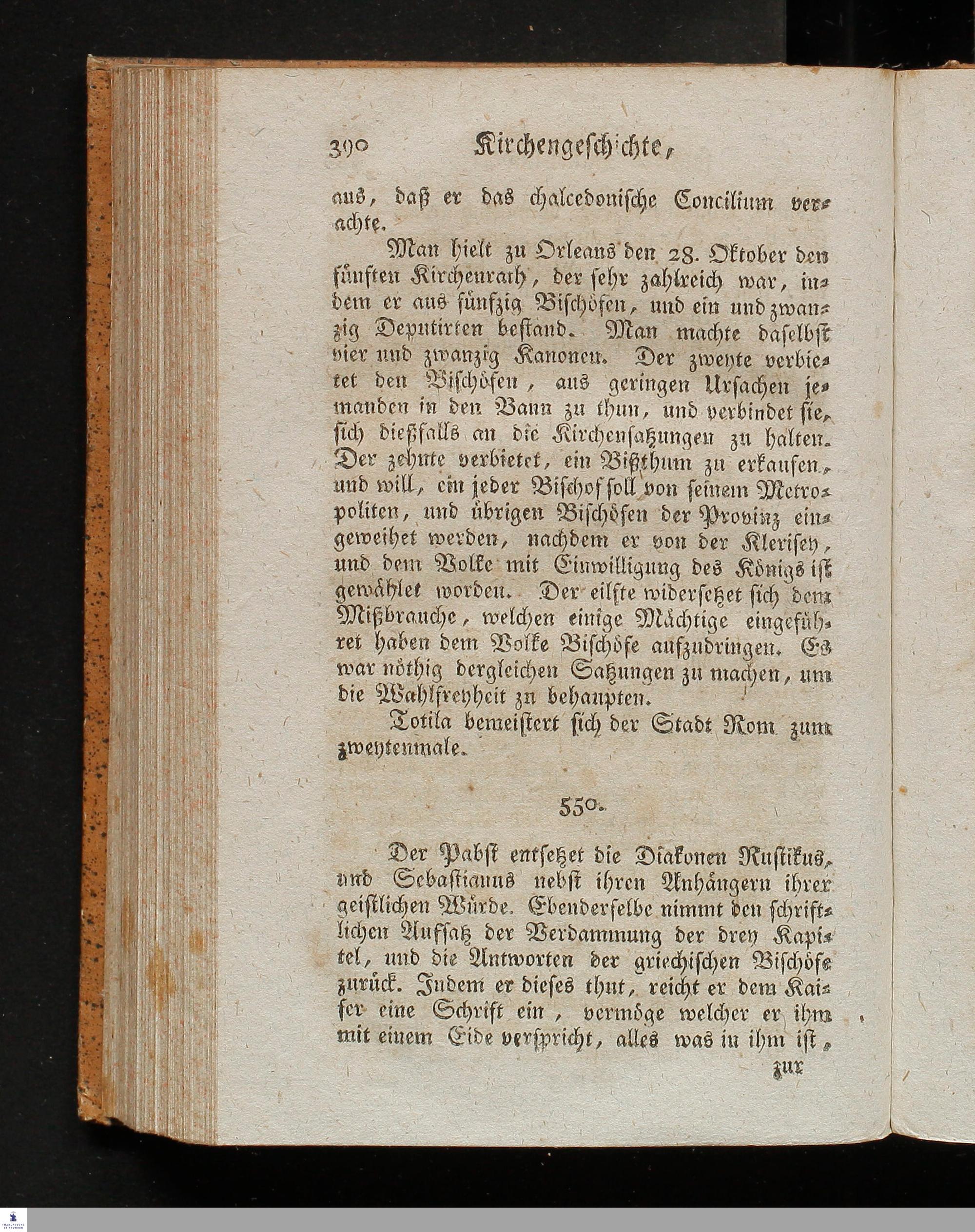 390 Kirchengeschichte,

aus, daß er das chalcedonische Concilium verachte.

Man hielt zu Orleans den 28. Oktober den fünften Kirchenrath, der sehr zahlreich war, indem er aus fünfzig Bischöfen, und ein und zwanzig Deputirten bestand. Man machte daselbst vier und zwanzig Kanonen. Der zweyte verbietet den Bischöfen, aus geringen Ursachen jemanden in den Bann zu thun, und verbindet sie, sich dießfalls an die Kirchensatzungen zu halten. Der zehnte verbietet, ein Bißthum zu erkaufen, und will, ein jeder Bischof soll von seinem Metropoliten, und übrigen Bischöfen der Provinz eingeweihet werden, nachdem er von der Klerisey, und dem Volke mit Einwilligung des Königs ist gewählet worden. Der eilfte widersetzet sich dem Mißbrauche, welchen einige Mächtige eingeführet haben dem Volke Bischöfe aufzudringen. Es war nöthig dergleichen Satzungen zu machen, um die Wahlfreyheit zu behaupten.

Totila bemeistert sich der Stadt Rom zum zweytenmale.

550.

Der Pabst entsetzet die Diakonen Rustikus, und Sebastianus nebst ihren Anhängern ihrer geistlichen Würde. Ebenderselbe nimmt den schriftlichen Aufsatz der Verdammung der drey Kapitel, und die Antworten der griechischen Bischöfe zurück. Indem er dieses thut, reicht er dem Kaiser eine Schrift ein, vermöge welcher er ihm mit einem Eide verspricht, alles was in ihm ist,

zur